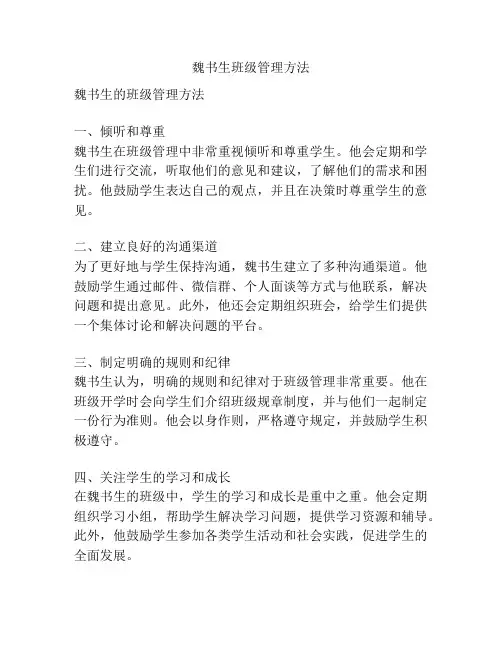 魏书生班级管理方法

魏书生的班级管理方法

一、倾听和尊重
魏书生在班级管理中非常重视倾听和尊重学生。他会定期和学生们进行交流，听取他们的意见和建议，了解他们的需求和困扰。他鼓励学生表达自己的观点，并且在决策时尊重学生的意见。

二、建立良好的沟通渠道
为了更好地与学生保持沟通，魏书生建立了多种沟通渠道。他鼓励学生通过邮件、微信群、个人面谈等方式与他联系，解决问题和提出意见。此外，他还会定期组织班会，给学生们提供一个集体讨论和解决问题的平台。

三、制定明确的规则和纪律
魏书生认为，明确的规则和纪律对于班级管理非常重要。他在班级开学时会向学生们介绍班级规章制度，并与他们一起制定一份行为准则。他会以身作则，严格遵守规定，并鼓励学生积极遵守。

四、关注学生的学习和成长
在魏书生的班级中，学生的学习和成长是重中之重。他会定期组织学习小组，帮助学生解决学习问题，提供学习资源和辅导。此外，他鼓励学生参加各类学生活动和社会实践，促进学生的全面发展。